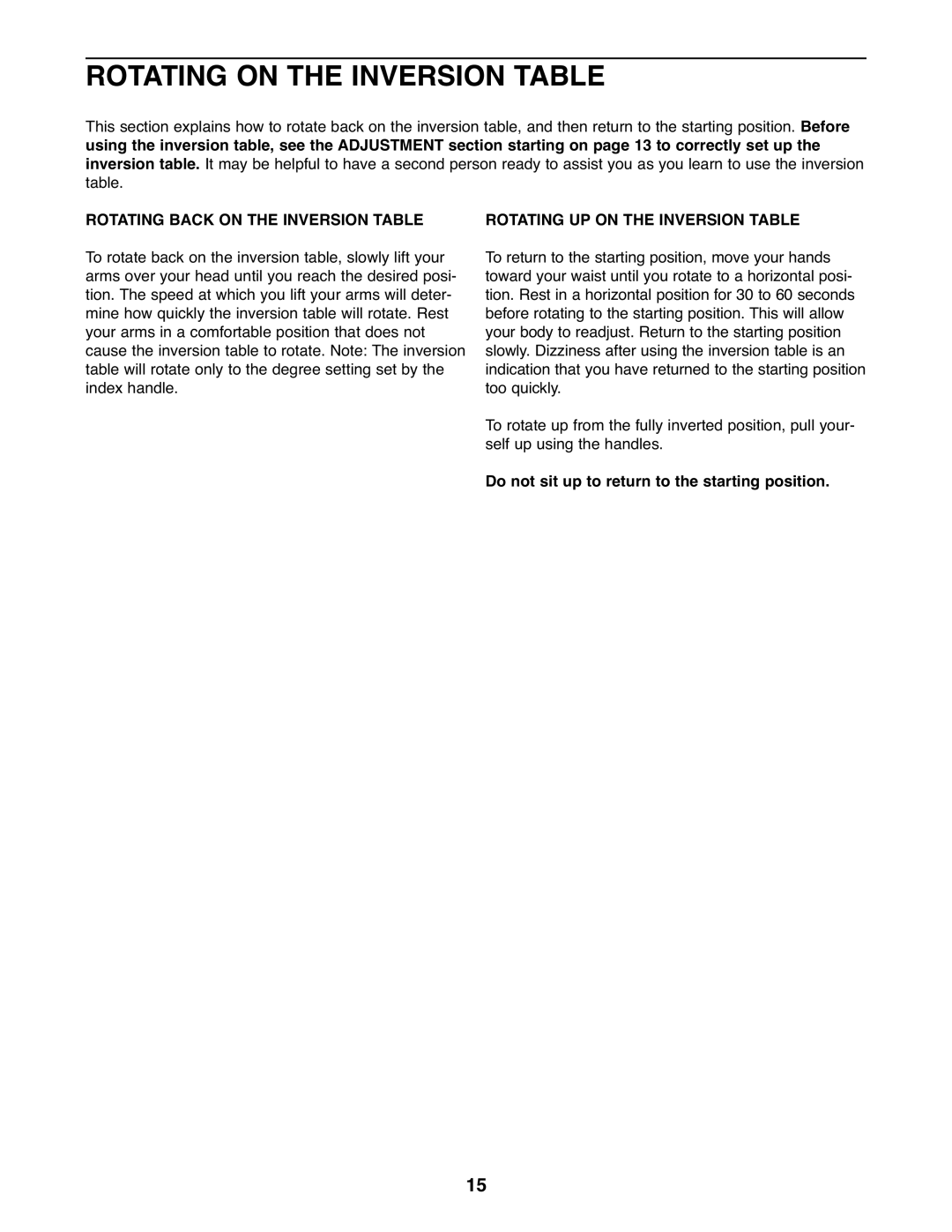 ROTATING ON THE INVERSION TABLE

This section explains how to rotate back on the inversion table, and then return to the starting position. Before using the inversion table, see the ADJUSTMENT section starting on page 13 to correctly set up the inversion table. It may be helpful to have a second person ready to assist you as you learn to use the inversion table.

ROTATING BACK ON THE INVERSION TABLE

To rotate back on the inversion table, slowly lift your arms over your head until you reach the desired position. The speed at which you lift your arms will determine how quickly the inversion table will rotate. Rest your arms in a comfortable position that does not cause the inversion table to rotate. Note: The inversion table will rotate only to the degree setting set by the index handle.

ROTATING UP ON THE INVERSION TABLE

To return to the starting position, move your hands toward your waist until you rotate to a horizontal position. Rest in a horizontal position for 30 to 60 seconds before rotating to the starting position. This will allow your body to readjust. Return to the starting position slowly. Dizziness after using the inversion table is an indication that you have returned to the starting position too quickly.

To rotate up from the fully inverted position, pull yourself up using the handles.

Do not sit up to return to the starting position.

15